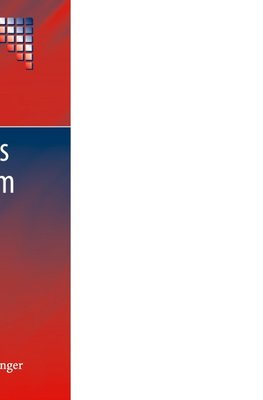 s
m

nger